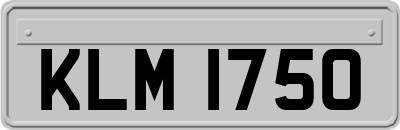 KLM 1750